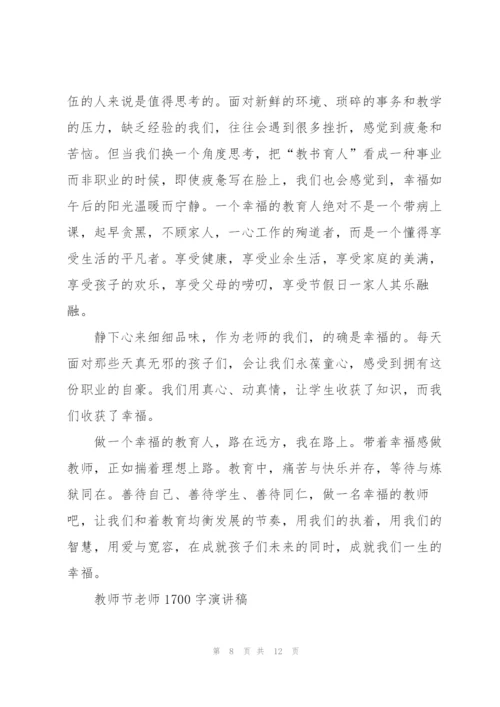 伍的人来说是值得思考的。面对新鲜的环境、琐碎的事务和教学的压力，缺乏经验的我们，往往会遇到很多挫折，感觉到疲惫和苦恼。但当我们换一个角度思考，把“教书育人”看成一种事业而非职业的时候，即使疲惫写在脸上，我们也会感觉到，幸福如午后的阳光温暖而宁静。一个幸福的教育人绝对不是一个带病上课，起早贪黑，不顾家人，一心工作的殉道者，而是一个懂得享受生活的平凡者。享受健康，享受业余生活，享受家庭的美满，享受孩子的欢乐，享受父母的唠叨，享受节假日一家人其乐融融。

静下心来细细品味，作为老师的我们，的确是幸福的。每天面对那些天真无邪的孩子们，会让我们永葆童心，感受到拥有这份职业的自豪。我们用真心、动真情，让学生收获了知识，而我们收获了幸福。

做一个幸福的教育人，路在远方，我在路上。带着幸福感做教师，正如揣着理想上路。教育中，痛苦与快乐并存，等待与炼狱同在。善待自己、善待学生、善待同仁，做一名幸福的教师吧，让我们和着教育均衡发展的节奏，用我们的执着，用我们的智慧，用爱与宽容，在成就孩子们未来的同时，成就我们一生的幸福。

教师节老师1700字演讲稿

第 8 页 共 12 页